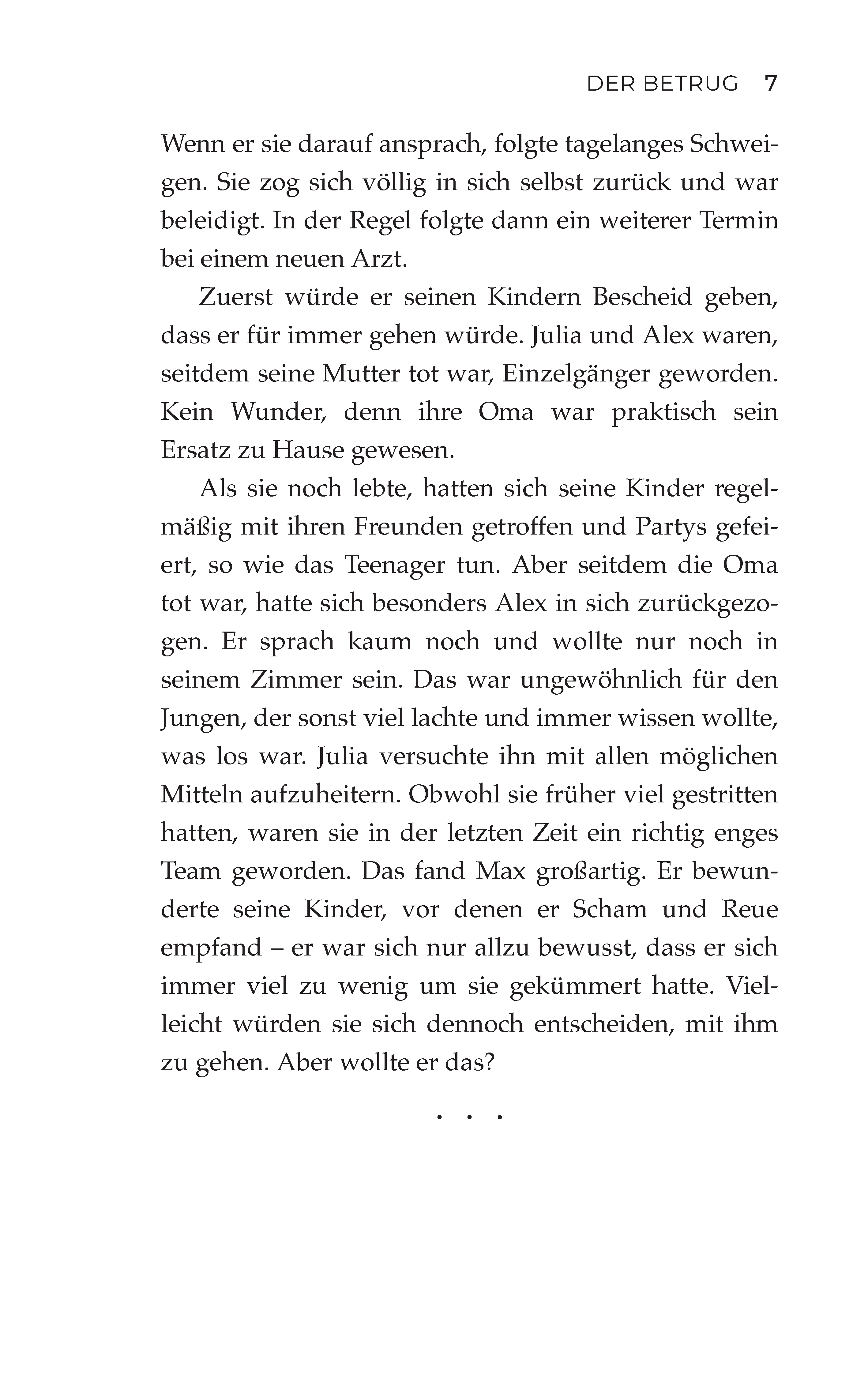 DER BETRUG 7

Wenn er sie darauf ansprach, folgte tagelanges Schweigen. Sie zog sich völlig in sich selbst zurück und war beleidigt. In der Regel folgte dann ein weiterer Termin bei einem neuen Arzt.

Zuerst würde er seinen Kindern Bescheid geben, dass er für immer gehen würde. Julia und Alex waren, seitdem seine Mutter tot war, Einzelgänger geworden. Kein Wunder, denn ihre Oma war praktisch sein Ersatz zu Hause gewesen.

Als sie noch lebte, hatten sich seine Kinder regelmäßig mit ihren Freunden getroffen und Partys gefeiert, so wie das Teenager tun. Aber seitdem die Oma tot war, hatte sich besonders Alex in sich zurückgezogen. Er sprach kaum noch und wollte nur noch in seinem Zimmer sein. Das war ungewöhnlich für den Jungen, der sonst viel lachte und immer wissen wollte, was los war. Julia versuchte ihn mit allen möglichen Mitteln aufzuheitern. Obwohl sie früher viel gestritten hatten, waren sie in der letzten Zeit ein richtig enges Team geworden. Das fand Max großartig. Er bewunderte seine Kinder, vor denen er Scham und Reue empfand – er war sich nur allzu bewusst, dass er sich immer viel zu wenig um sie gekümmert hatte. Vielleicht würden sie sich dennoch entscheiden, mit ihm zu gehen. Aber wollte er das?

. . .